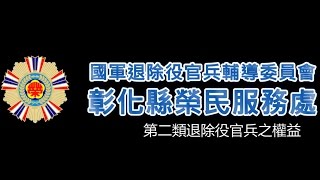 榮

國軍退除役官兵輔導委員會
彰化縣榮民服務處
第二類退除役官兵之權益